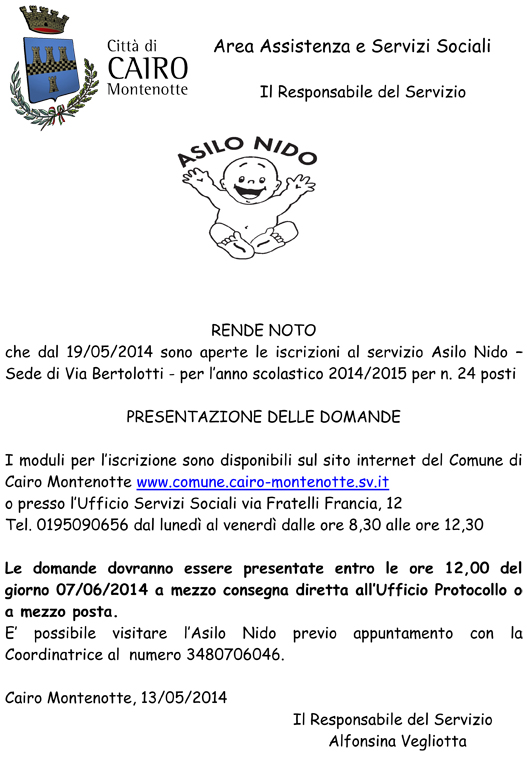 Città di
CAIRO
Montenotte

Area Assistenza e Servizi Sociali

Il Responsabile del Servizio

ASILO NIDO

RENDE NOTO
che dal 19/05/2014 sono aperte le iscrizioni al servizio Asilo Nido – Sede di Via Bertolotti - per l'anno scolastico 2014/2015 per n. 24 posti

PRESENTAZIONE DELLE DOMANDE

I moduli per l'iscrizione sono disponibili sul sito internet del Comune di Cairo Montenotte www.comune.cairo-montenotte.sv.it
o presso l'Ufficio Servizi Sociali via Fratelli Francia, 12
Tel. 0195090656 dal lunedì al venerdì dalle ore 8,30 alle ore 12,30

Le domande dovranno essere presentate entro le ore 12,00 del giorno 07/06/2014 a mezzo consegna diretta all'Ufficio Protocollo o a mezzo posta.
E' possibile visitare l'Asilo Nido previo appuntamento con la Coordinatrice al numero 3480706046.

Cairo Montenotte, 13/05/2014

Il Responsabile del Servizio
Alfonsina Vegliotta